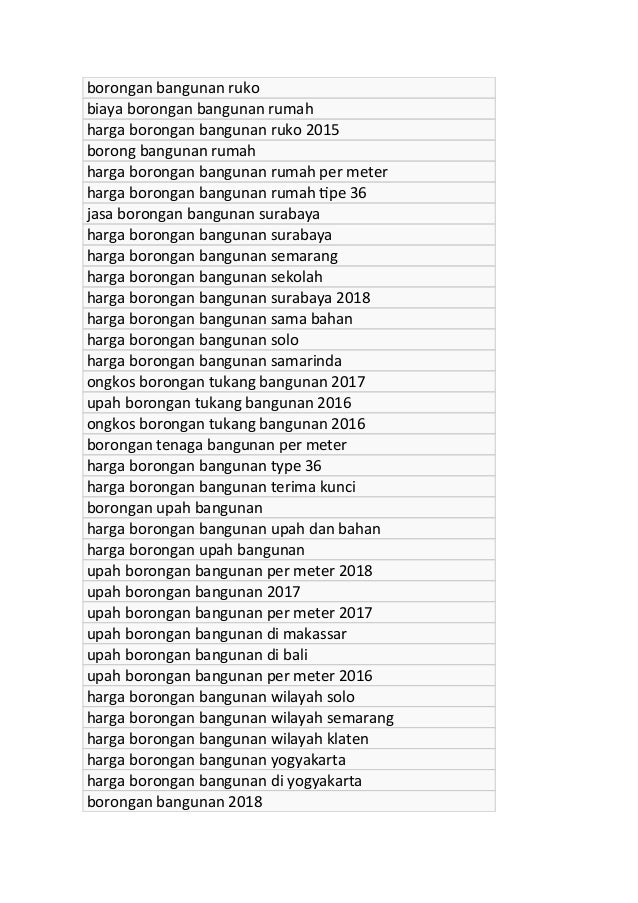 | borongan bangunan ruko |
|---|
| biaya borongan bangunan rumah |
| harga borongan bangunan ruko 2015 |
| borong bangunan rumah |
| harga borongan bangunan rumah per meter |
| harga borongan bangunan rumah tipe 36 |
| jasa borongan bangunan surabaya |
| harga borongan bangunan surabaya |
| harga borongan bangunan semarang |
| harga borongan bangunan sekolah |
| harga borongan bangunan surabaya 2018 |
| harga borongan bangunan sama bahan |
| harga borongan bangunan solo |
| harga borongan bangunan samarinda |
| ongkos borongan tukang bangunan 2017 |
| upah borongan tukang bangunan 2016 |
| ongkos borongan tukang bangunan 2016 |
| borongan tenaga bangunan per meter |
| harga borongan bangunan type 36 |
| harga borongan bangunan terima kunci |
| borongan upah bangunan |
| harga borongan bangunan upah dan bahan |
| harga borongan upah bangunan |
| upah borongan bangunan per meter 2018 |
| upah borongan bangunan 2017 |
| upah borongan bangunan per meter 2017 |
| upah borongan bangunan di makassar |
| upah borongan bangunan di bali |
| upah borongan bangunan per meter 2016 |
| harga borongan bangunan wilayah solo |
| harga borongan bangunan wilayah semarang |
| harga borongan bangunan wilayah klaten |
| harga borongan bangunan yogyakarta |
| harga borongan bangunan di yogyakarta |
| borongan bangunan 2018 |